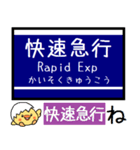 快速急行
Rapid Exp
かいそくきゅうこう

快速急行ね